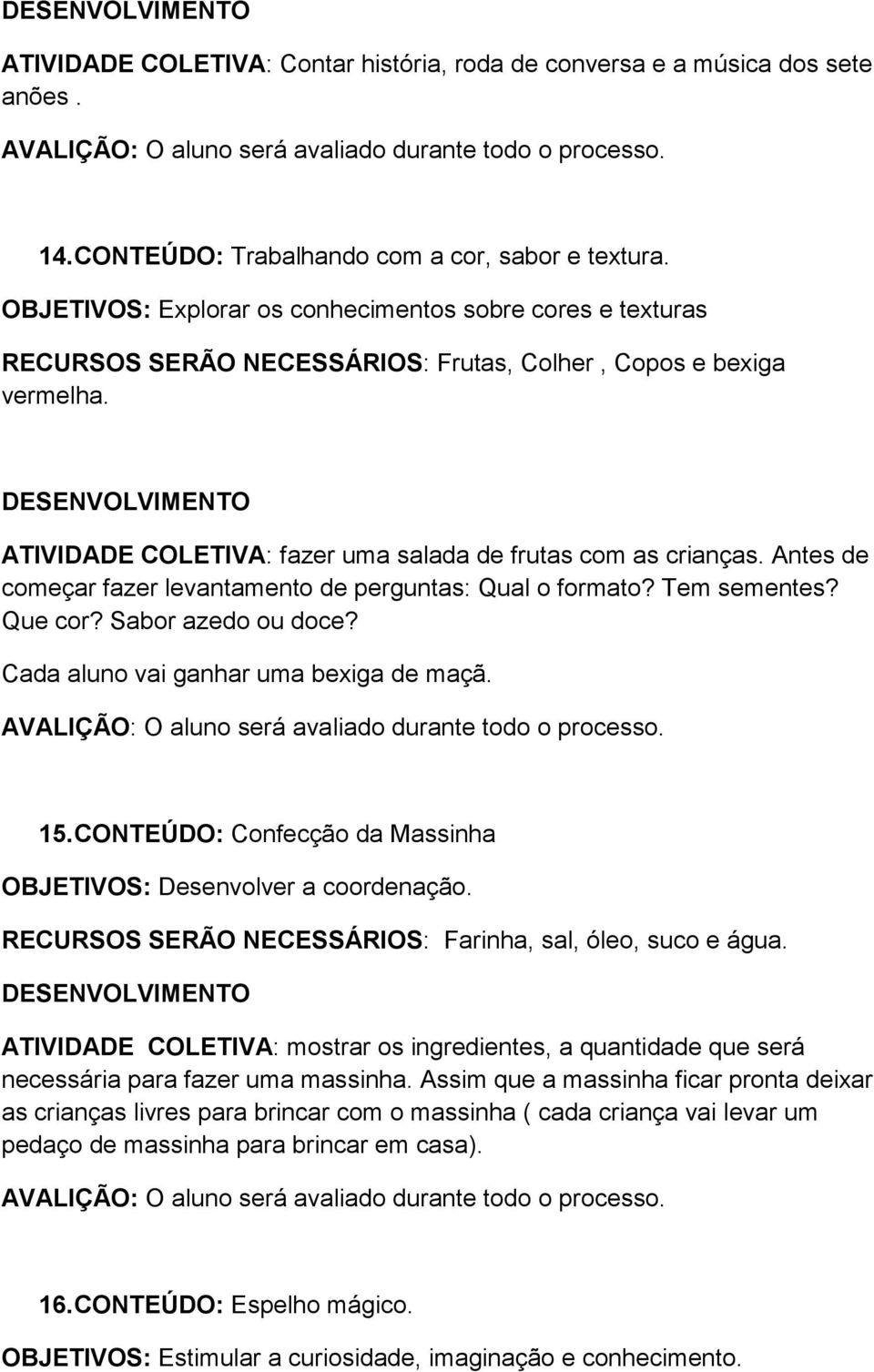 DESENVOLVIMENTO

ATIVIDADE COLETIVA: Contar história, roda de conversa e a música dos sete anões .

AVALIÇÃO: O aluno será avaliado durante todo o processo.

14. CONTEÚDO: Trabalhando com a cor, sabor e textura.

OBJETIVOS: Explorar os conhecimentos sobre cores e texturas

RECURSOS SERÃO NECESSÁRIOS: Frutas, Colher , Copos e bexiga vermelha.

DESENVOLVIMENTO

ATIVIDADE COLETIVA: fazer uma salada de frutas com as crianças. Antes de começar fazer levantamento de perguntas: Qual o formato? Tem sementes? Que cor? Sabor azedo ou doce?

Cada aluno vai ganhar uma bexiga de maçã.

AVALIÇÃO: O aluno será avaliado durante todo o processo.

15. CONTEÚDO: Confecção da Massinha

OBJETIVOS: Desenvolver a coordenação.

RECURSOS SERÃO NECESSÁRIOS: Farinha, sal, óleo, suco e água.

DESENVOLVIMENTO

ATIVIDADE COLETIVA: mostrar os ingredientes, a quantidade que será necessária para fazer uma massinha. Assim que a massinha ficar pronta deixar as crianças livres para brincar com o massinha ( cada criança vai levar um pedaço de massinha para brincar em casa).

AVALIÇÃO: O aluno será avaliado durante todo o processo.

16. CONTEÚDO: Espelho mágico.

OBJETIVOS: Estimular a curiosidade, imaginação e conhecimento.